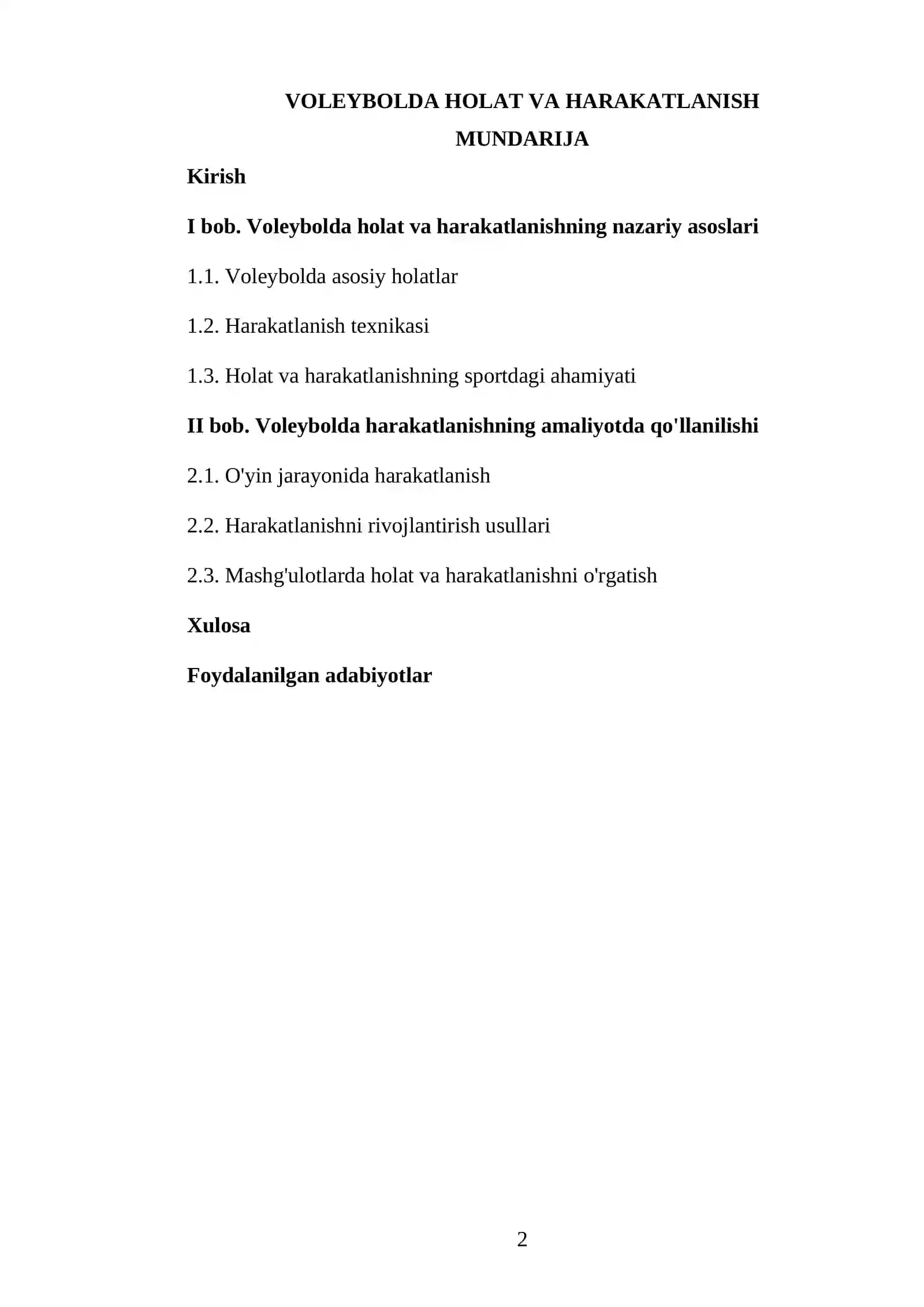 VOLEYBOLDA HOLAT VA HARAKATLANISH

MUNDARIJA

Kirish

I bob. Voleybolda holat va harakatlanishning nazariy asoslari

1.1. Voleybolda asosiy holatlar

1.2. Harakatlanish texnikasi

1.3. Holat va harakatlanishning sportdagi ahamiyati

II bob. Voleybolda harakatlanishning amaliyotda qo'llanilishi

2.1. O'yin jarayonida harakatlanish

2.2. Harakatlanishni rivojlantirish usullari

2.3. Mashg'ulotlarda holat va harakatlanishni o'rgatish

Xulosa

Foydalanilgan adabiyotlar

2